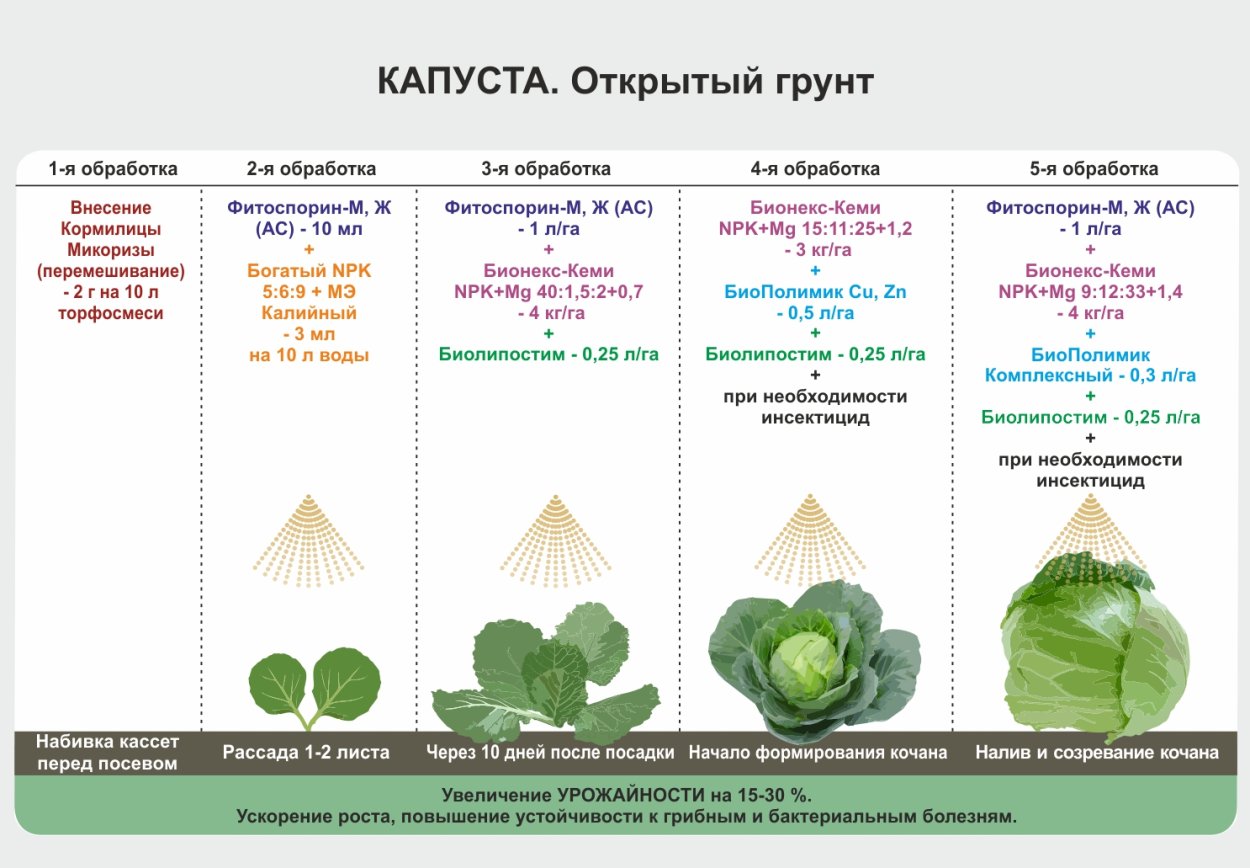 КАПУСТА. Открытый грунт

1-я обработка

Внесение Кормилицы Микоризы (перемешивание) - 2 г на 10 л торфосмеси

Набивка кассет перед посевом

2-я обработка

Фитоспорин-М, Ж (АС) - 10 мл
+
Богатый NPK 5:6:9 + МЭ Калийный - 3 мл на 10 л воды

Рассада 1-2 листа

3-я обработка

Фитоспорин-М, Ж (АС) - 1 л/га
+
Бионекс-Кеми NPK+Mg 40:1,5:2+0,7 - 4 кг/га
+
Биолипостим - 0,25 л/га

Через 10 дней после посадки

4-я обработка

Бионекс-Кеми NPK+Mg 15:11:25+1,2 - 3 кг/га
+
БиоПолимик Cu, Zn - 0,5 л/га
+
Биолипостим - 0,25 л/га
+
при необходимости инсектицид

Начало формирования кочана

5-я обработка

Фитоспорин-М, Ж (АС) - 1 л/га
+
Бионекс-Кеми NPK+Mg 9:12:33+1,4 - 4 кг/га
+
БиоПолимик Комплексный - 0,3 л/га
+
Биолипостим - 0,25 л/га
+
при необходимости инсектицид

Налив и созревание кочана

Увеличение УРОЖАЙНОСТИ на 15-30 %.
Ускорение роста, повышение устойчивости к грибным и бактериальным болезням.